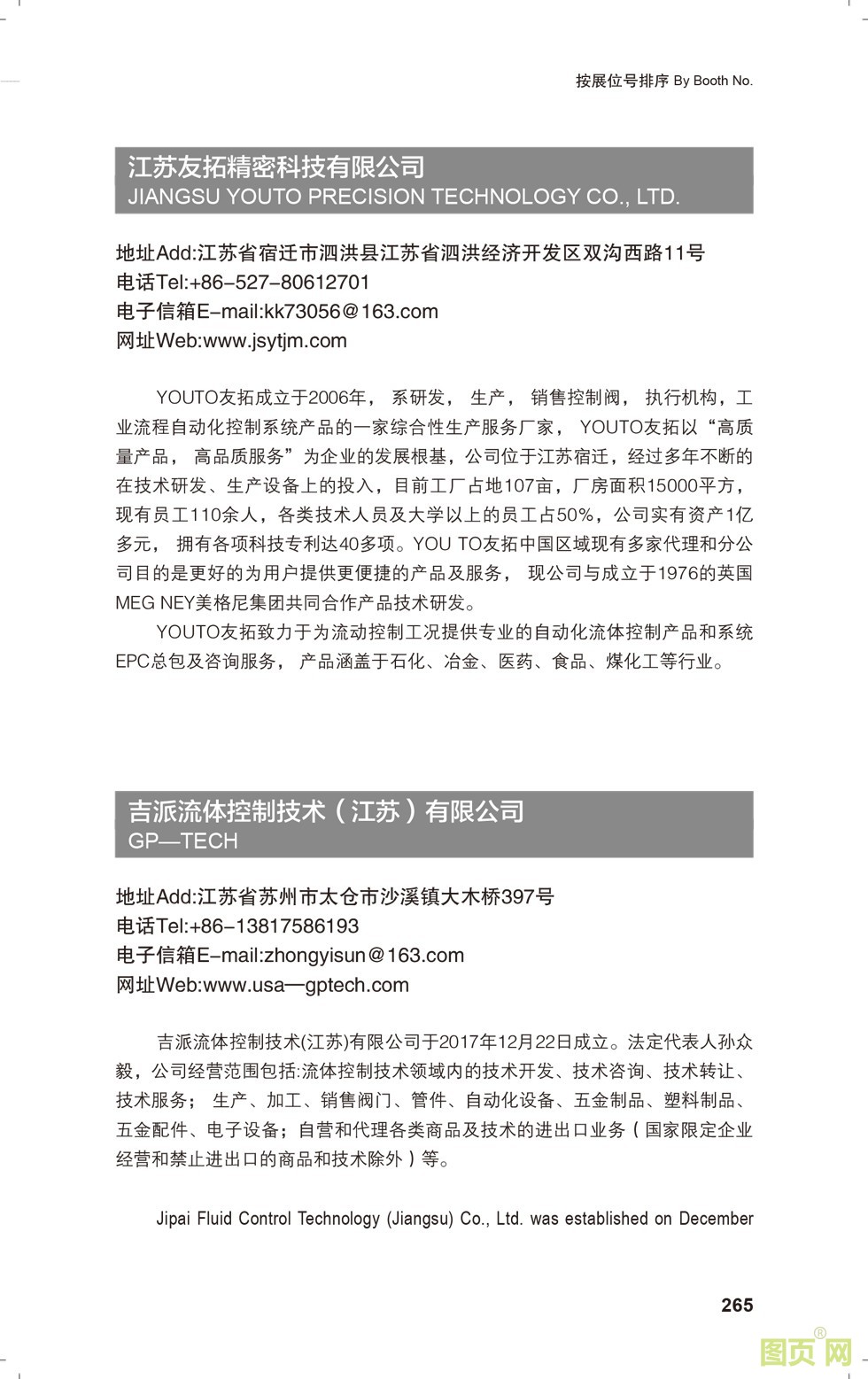 按展位号排序 By Booth No.

江苏友拓精密科技有限公司
JIANGSU YOUTO PRECISION TECHNOLOGY CO., LTD.

地址Add:江苏省宿迁市泗洪县江苏省泗洪经济开发区双沟西路11号
电话Tel:+86-527-80612701
电子信箱E-mail:kk73056@163.com
网址Web:www.jsytjm.com

YOUTO友拓成立于2006年， 系研发， 生产， 销售控制阀， 执行机构，工业流程自动化控制系统产品的一家综合性生产服务厂家， YOUTO友拓以“高质量产品， 高品质服务”为企业的发展根基，公司位于江苏宿迁，经过多年不断的在技术研发、生产设备上的投入，目前工厂占地107亩，厂房面积15000平方，现有员工110余人，各类技术人员及大学以上的员工占50%，公司实有资产1亿多元， 拥有各项科技专利达40多项。YOU TO友拓中国区域现有多家代理和分公司目的是更好的为用户提供更便捷的产品及服务， 现公司与成立于1976的英国MEG NEY美格尼集团共同合作产品技术研发。

YOUTO友拓致力于为流动控制工况提供专业的自动化流体控制产品和系统EPC总包及咨询服务， 产品涵盖于石化、冶金、医药、食品、煤化工等行业。

吉派流体控制技术（江苏）有限公司
GP—TECH

地址Add:江苏省苏州市太仓市沙溪镇大木桥397号
电话Tel:+86-13817586193
电子信箱E-mail:zhongyisun@163.com
网址Web:www.usa—gptech.com

吉派流体控制技术(江苏)有限公司于2017年12月22日成立。法定代表人孙众毅，公司经营范围包括:流体控制技术领域内的技术开发、技术咨询、技术转让、技术服务； 生产、加工、销售阀门、管件、自动化设备、五金制品、塑料制品、五金配件、电子设备；自营和代理各类商品及技术的进出口业务（国家限定企业经营和禁止进出口的商品和技术除外）等。

Jipai Fluid Control Technology (Jiangsu) Co., Ltd. was established on December

265

图页网®